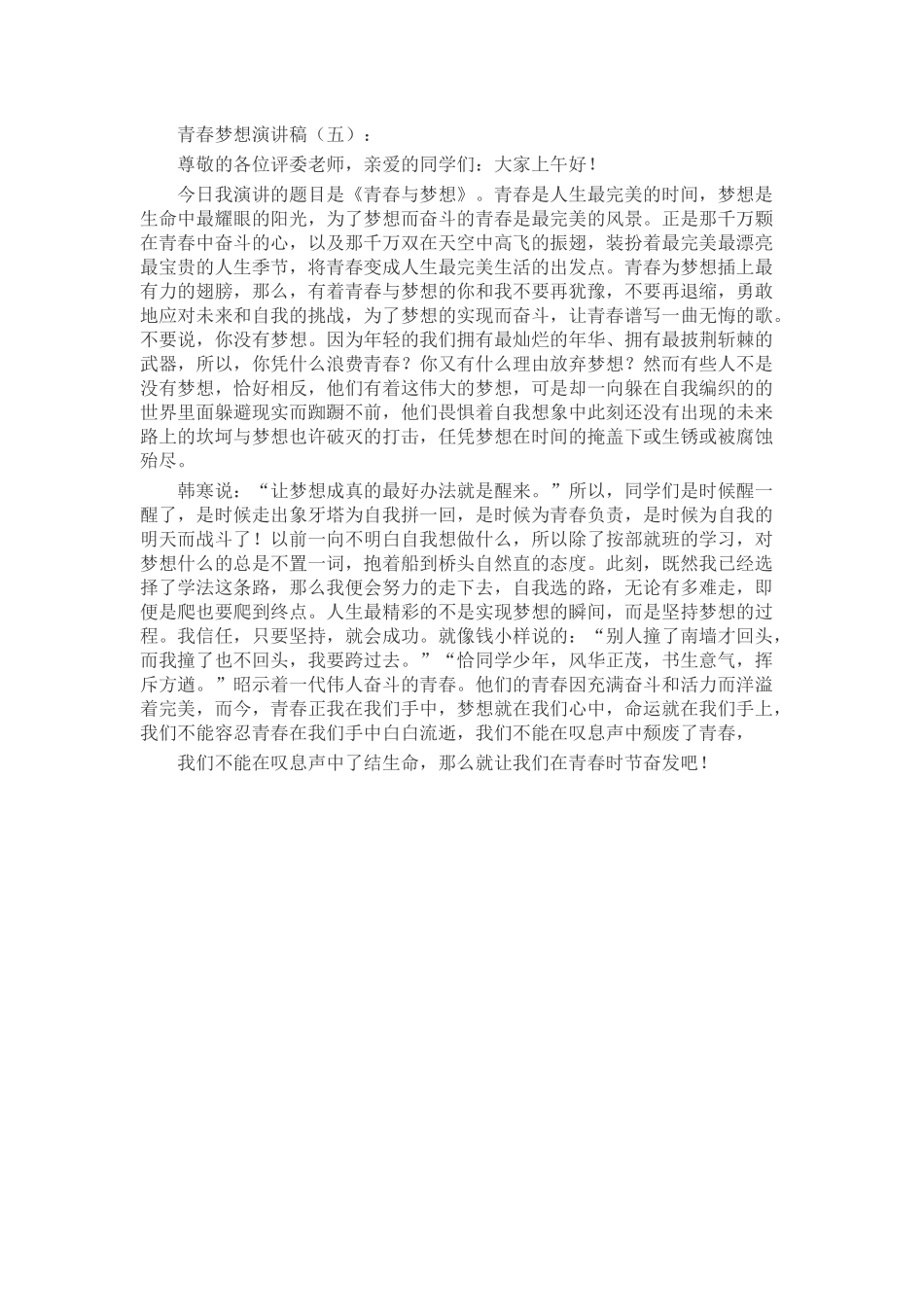 青春梦想演讲稿（五）：

尊敬的各位评委老师，亲爱的同学们：大家上午好！

今日我演讲的题目是《青春与梦想》。青春是人生最完美的时间，梦想是生命中最耀眼的阳光，为了梦想而奋斗的青春是最完美的风景。正是那千万颗在青春中奋斗的心，以及那千万双在天空中高飞的振翅，装扮着最完美最漂亮最宝贵的人生季节，将青春变成人生最完美生活的出发点。青春为梦想插上最有力的翅膀，那么，有着青春与梦想的你和我不要再犹豫，不要再退缩，勇敢地应对未来和自我的挑战，为了梦想的实现而奋斗，让青春谱写一曲无悔的歌。不要说，你没有梦想。因为年轻的我们拥有最灿烂的年华、拥有最披荆斩棘的武器，所以，你凭什么浪费青春？你又有什么理由放弃梦想？然而有些人不是没有梦想，恰好相反，他们有着这伟大的梦想，可是却一向躲在自我编织的的世界里面躲避现实而踟蹰不前，他们畏惧着自我想象中此刻还没有出现的未来路上的坎坷与梦想也许破灭的打击，任凭梦想在时间的掩盖下或生锈或被腐蚀殆尽。

韩寒说：“让梦想成真的最好办法就是醒来。”所以，同学们是时候醒一醒了，是时候走出象牙塔为自我拼一回，是时候为青春负责，是时候为自我的明天而战斗了！以前一向不明白自我想做什么，所以除了按部就班的学习，对梦想什么的总是不置一词，抱着船到桥头自然直的态度。此刻，既然我已经选择了学法这条路，那么我便会努力的走下去，自我选的路，无论有多难走，即便是爬也要爬到终点。人生最精彩的不是实现梦想的瞬间，而是坚持梦想的过程。我信任，只要坚持，就会成功。就像钱小样说的：“别人撞了南墙才回头，而我撞了也不回头，我要跨过去。”“恰同学少年，风华正茂，书生意气，挥斥方遒。”昭示着一代伟人奋斗的青春。他们的青春因充满奋斗和活力而洋溢着完美，而今，青春正我在我们手中，梦想就在我们心中，命运就在我们手上，我们不能容忍青春在我们手中白白流逝，我们不能在叹息声中颓废了青春，

我们不能在叹息声中了结生命，那么就让我们在青春时节奋发吧！